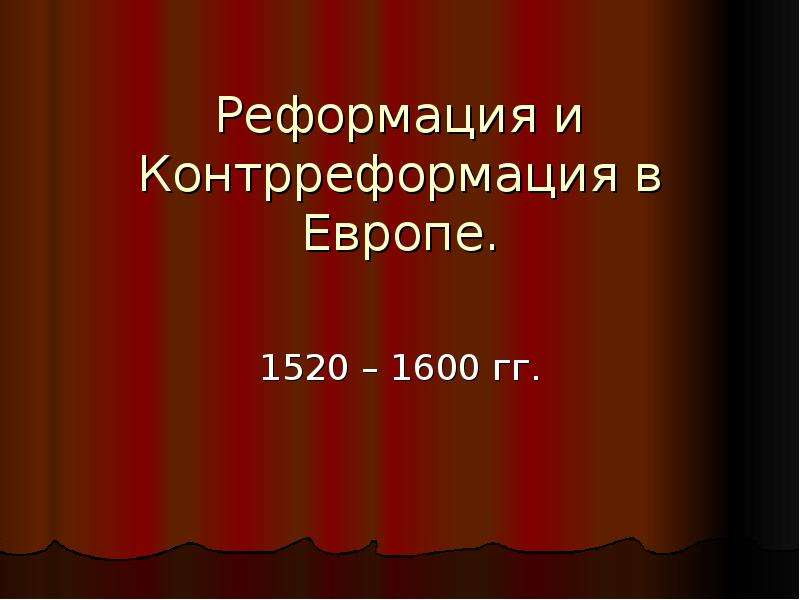 Реформация и Контрреформация в Европе.

1520 – 1600 гг.